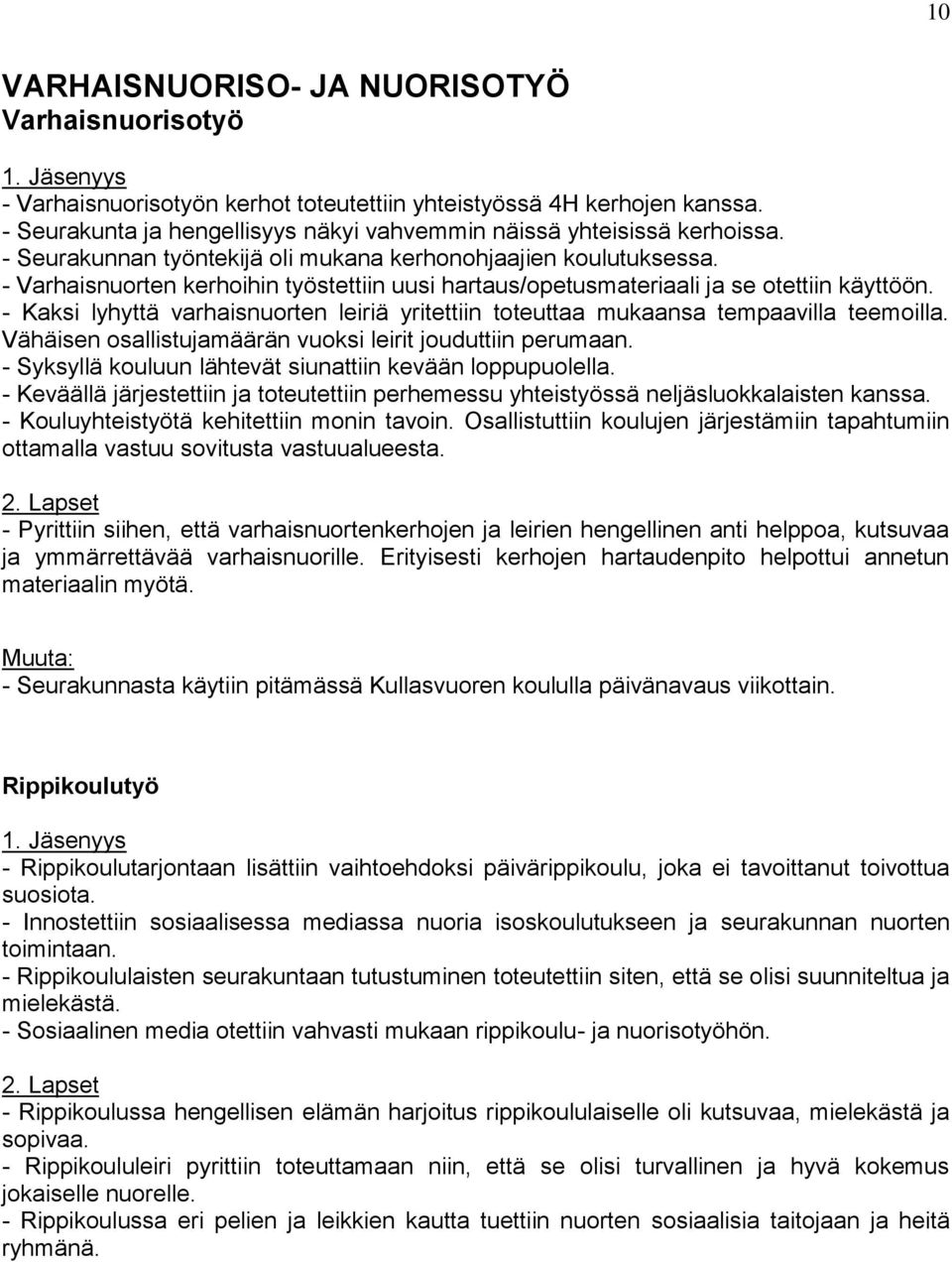 10

VARHAISNUORISO- JA NUORISOTYÖ
Varhaisnuorisotyö

1. Jäsenyys
- Varhaisnuorisotyön kerhot toteutettiin yhteistyössä 4H kerhojen kanssa.
- Seurakunta ja hengellisyys näkyi vahvemmin näissä yhteisissä kerhoissa.
- Seurakunnan työntekijä oli mukana kerhonohjaajien koulutuksessa.
- Varhaisnuorten kerhoihin työstettiin uusi hartaus/opetusmateriaali ja se otettiin käyttöön.
- Kaksi lyhyttä varhaisnuorten leiriä yritettiin toteuttaa mukaansa tempaavilla teemoilla. Vähäisen osallistujamäärän vuoksi leirit jouduttiin perumaan.
- Syksyllä kouluun lähtevät siunattiin kevään loppupuolella.
- Keväällä järjestettiin ja toteutettiin perhemessu yhteistyössä neljäsluokkalaisten kanssa.
- Kouluyhteistyötä kehitettiin monin tavoin. Osallistuttiin koulujen järjestämiin tapahtumiin ottamalla vastuu sovitusta vastuualueesta.

2. Lapset
- Pyrittiin siihen, että varhaisnuortenkerhojen ja leirien hengellinen anti helppoa, kutsuvaa ja ymmärrettävää varhaisnuorille. Erityisesti kerhojen hartaudenpito helpottui annetun materiaalin myötä.

Muuta:
- Seurakunnasta käytiin pitämässä Kullasvuoren koululla päivänavaus viikottain.

Rippikoulutyö

1. Jäsenyys
- Rippikoulutarjontaan lisättiin vaihtoehdoksi päivärippikoulu, joka ei tavoittanut toivottua suosiota.
- Innostettiin sosiaalisessa mediassa nuoria isoskoulutukseen ja seurakunnan nuorten toimintaan.
- Rippikoululaisten seurakuntaan tutustuminen toteutettiin siten, että se olisi suunniteltua ja mielekästä.
- Sosiaalinen media otettiin vahvasti mukaan rippikoulu- ja nuorisotyöhön.

2. Lapset
- Rippikoulussa hengellisen elämän harjoitus rippikoululaiselle oli kutsuvaa, mielekästä ja sopivaa.
- Rippikoululeiri pyrittiin toteuttamaan niin, että se olisi turvallinen ja hyvä kokemus jokaiselle nuorelle.
- Rippikoulussa eri pelien ja leikkien kautta tuettiin nuorten sosiaalisia taitojaan ja heitä ryhmänä.